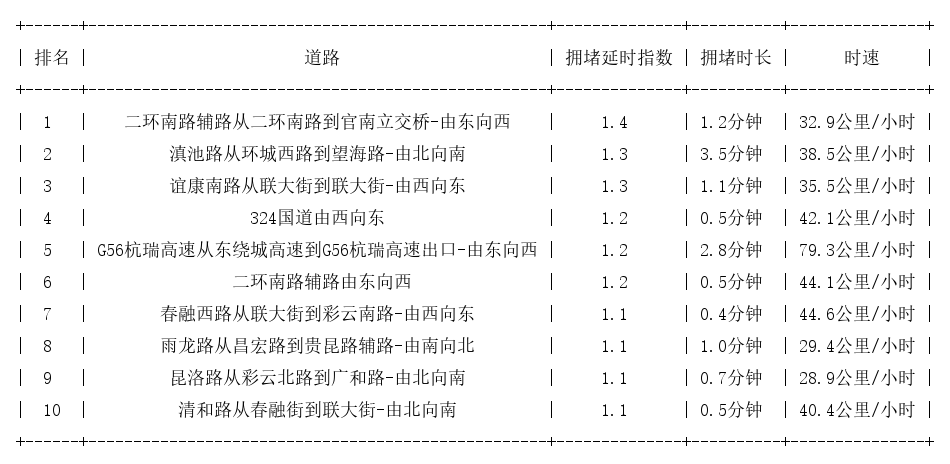 | 排名 | 道路 | 拥堵延时指数 | 拥堵时长 | 时速 |
|---|---|---|---|---|
| 1 | 二环南路辅路从二环南路到官南立交桥-由东向西 | 1.4 | 1.2分钟 | 32.9公里/小时 |
| 2 | 滇池路从环城西路到望海路-由北向南 | 1.3 | 3.5分钟 | 38.5公里/小时 |
| 3 | 谊康南路从联大街到联大街-由西向东 | 1.3 | 1.1分钟 | 35.5公里/小时 |
| 4 | 324国道由西向东 | 1.2 | 0.5分钟 | 42.1公里/小时 |
| 5 | G56杭瑞高速从东绕城高速到G56杭瑞高速出口-由东向西 | 1.2 | 2.8分钟 | 79.3公里/小时 |
| 6 | 二环南路辅路由东向西 | 1.2 | 0.5分钟 | 44.1公里/小时 |
| 7 | 春融西路从联大街到彩云南路-由西向东 | 1.1 | 0.4分钟 | 44.6公里/小时 |
| 8 | 雨龙路从昌宏路到贵昆路辅路-由南向北 | 1.1 | 1.0分钟 | 29.4公里/小时 |
| 9 | 昆洛路从彩云北路到广和路-由北向南 | 1.1 | 0.7分钟 | 28.9公里/小时 |
| 10 | 清和路从春融街到联大街-由北向南 | 1.1 | 0.5分钟 | 40.4公里/小时 |